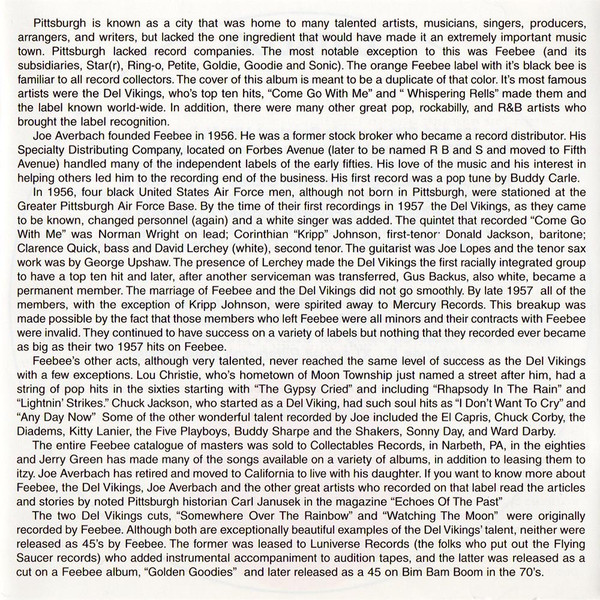 Pittsburgh is known as a city that was home to many talented artists, musicians, singers, producers, arrangers, and writers, but lacked the one ingredient that would have made it an extremely important music town. Pittsburgh lacked record companies. The most notable exception to this was Feebee (and its subsidiaries, Star(r), Ring-o, Petite, Goldie, Goodie and Sonic). The orange Feebee label with it's black bee is familiar to all record collectors. The cover of this album is meant to be a duplicate of that color. It's most famous artists were the Del Vikings, who's top ten hits, "Come Go With Me" and " Whispering Rells" made them and the label known world-wide. In addition, there were many other great pop, rockabilly, and R&B artists who brought the label recognition.

Joe Averbach founded Feebee in 1956. He was a former stock broker who became a record distributor. His Specialty Distributing Company, located on Forbes Avenue (later to be named R B and S and moved to Fifth Avenue) handled many of the independent labels of the early fifties. His love of the music and his interest in helping others led him to the recording end of the business. His first record was a pop tune by Buddy Carle.

In 1956, four black United States Air Force men, although not born in Pittsburgh, were stationed at the Greater Pittsburgh Air Force Base. By the time of their first recordings in 1957 the Del Vikings, as they came to be known, changed personnel (again) and a white singer was added. The quintet that recorded "Come Go With Me" was Norman Wright on lead; Corinthian "Kripp" Johnson, first-tenor Donald Jackson, baritone; Clarence Quick, bass and David Lerchey (white), second tenor. The guitarist was Joe Lopes and the tenor sax work was by George Upshaw. The presence of Lerchey made the Del Vikings the first racially integrated group to have a top ten hit and later, after another serviceman was transferred, Gus Backus, also white, became a permanent member. The marriage of Feebee and the Del Vikings did not go smoothly. By late 1957 all of the members, with the exception of Kripp Johnson, were spirited away to Mercury Records. This breakup was made possible by the fact that those members who left Feebee were all minors and their contracts with Feebee were invalid. They continued to have success on a variety of labels but nothing that they recorded ever became as big as their two 1957 hits on Feebee.

Feebee's other acts, although very talented, never reached the same level of success as the Del Vikings with a few exceptions. Lou Christie, who's hometown of Moon Township just named a street after him, had a string of pop hits in the sixties starting with "The Gypsy Cried" and including "Rhapsody In The Rain" and "Lightnin' Strikes." Chuck Jackson, who started as a Del Viking, had such soul hits as "I Don't Want To Cry" and "Any Day Now" Some of the other wonderful talent recorded by Joe included the El Capris, Chuck Corby, the Diadems, Kitty Lanier, the Five Playboys, Buddy Sharpe and the Shakers, Sonny Day, and Ward Darby.

The entire Feebee catalogue of masters was sold to Collectables Records, in Narbeth, PA, in the eighties and Jerry Green has made many of the songs available on a variety of albums, in addition to leasing them to itzy. Joe Averbach has retired and moved to California to live with his daughter. If you want to know more about Feebee, the Del Vikings, Joe Averbach and the other great artists who recorded on that label read the articles and stories by noted Pittsburgh historian Carl Janusek in the magazine "Echoes Of The Past"

The two Del Vikings cuts, "Somewhere Over The Rainbow" and "Watching The Moon" were originally recorded by Feebee. Although both are exceptionally beautiful examples of the Del Vikings' talent, neither were released as 45's by Feebee. The former was leased to Luniverse Records (the folks who put out the Flying Saucer records) who added instrumental accompaniment to audition tapes, and the latter was released as a cut on a Feebee album, "Golden Goodies" and later released as a 45 on Bim Bam Boom in the 70's.